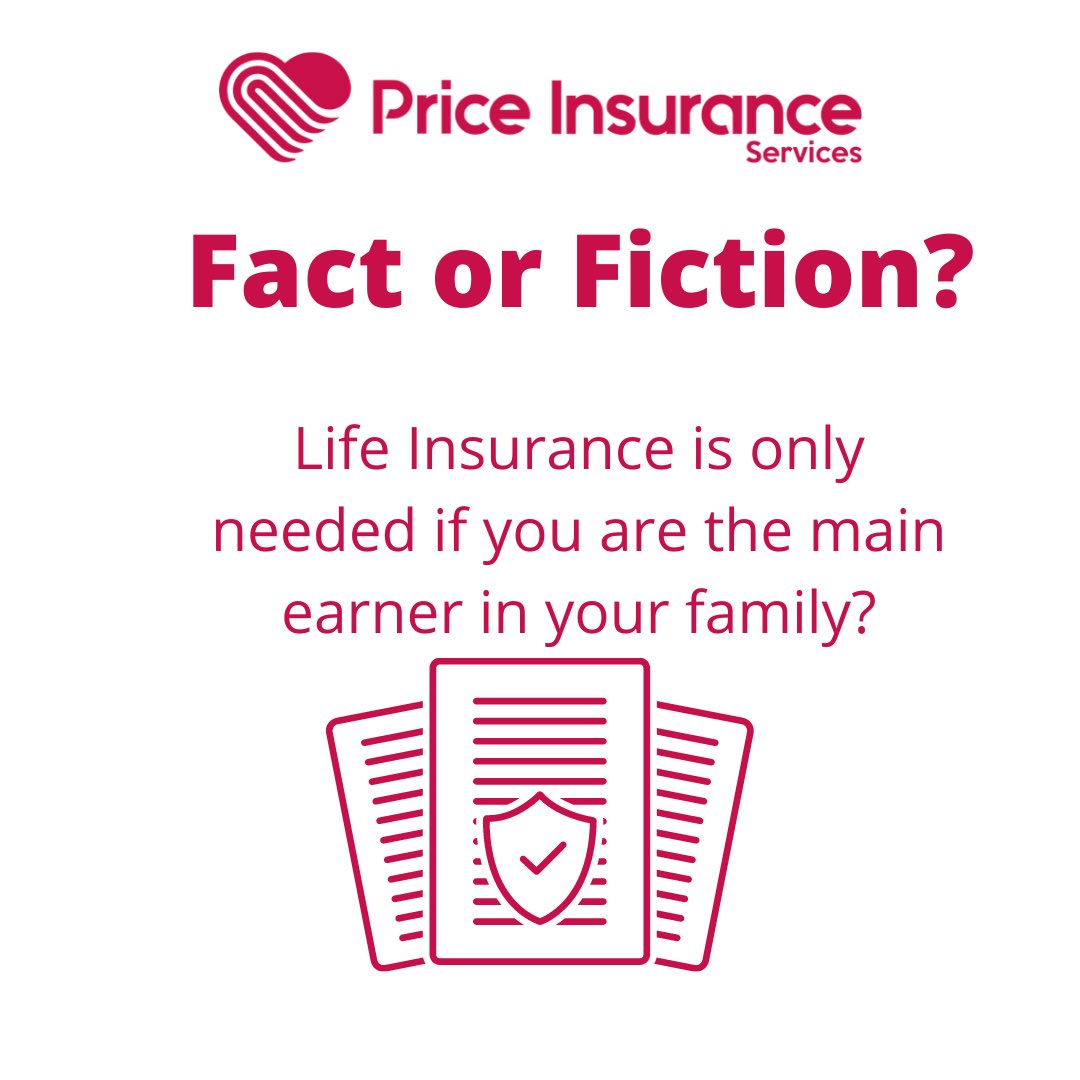 Price Insurance
Services

Fact or Fiction?

Life Insurance is only needed if you are the main earner in your family?